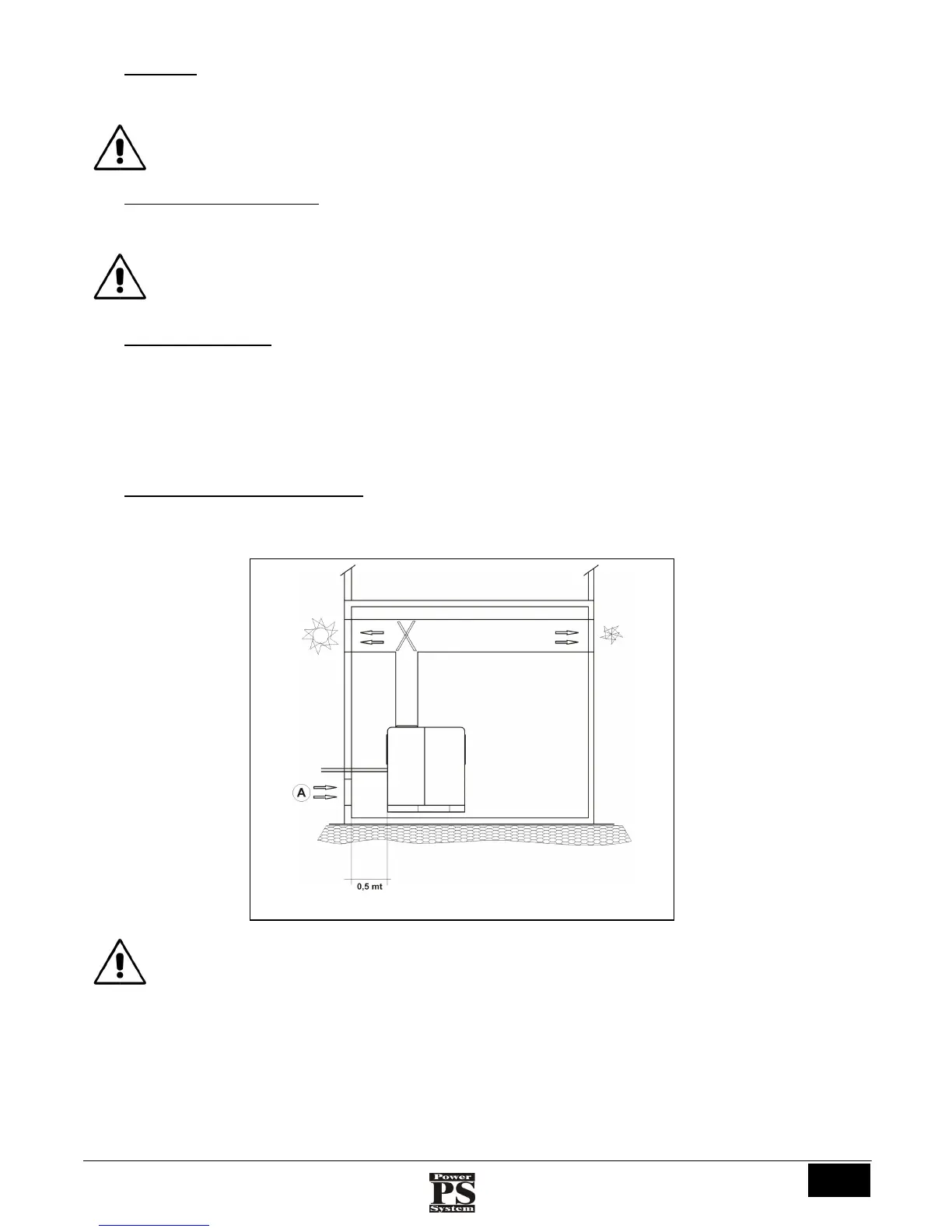 A

0,5 mt

Power
PS
System